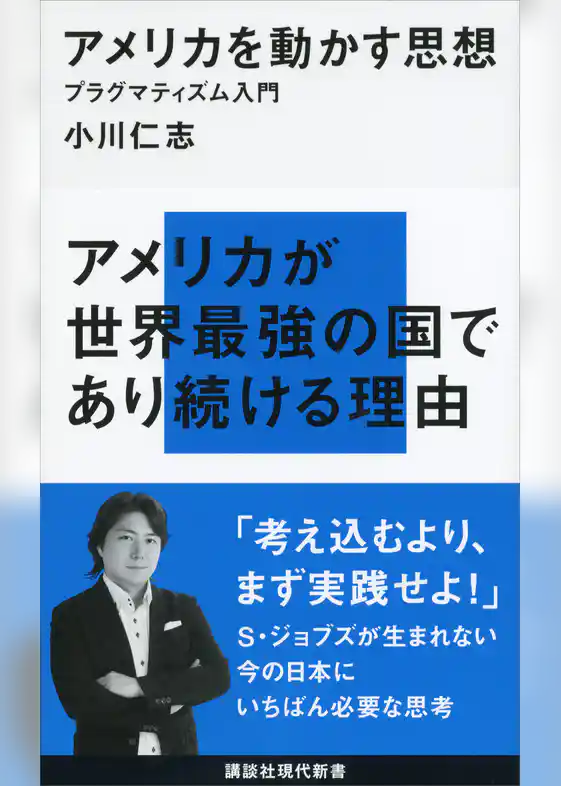 アメリカを動かす思想
プラグマティズム入門
小川仁志

アメリカが
世界最強の国で
あり続ける理由

「考え込むより、
まず実践せよ!」
S・ジョブズが生まれない
今の日本に
いちばん必要な思考

講談社現代新書